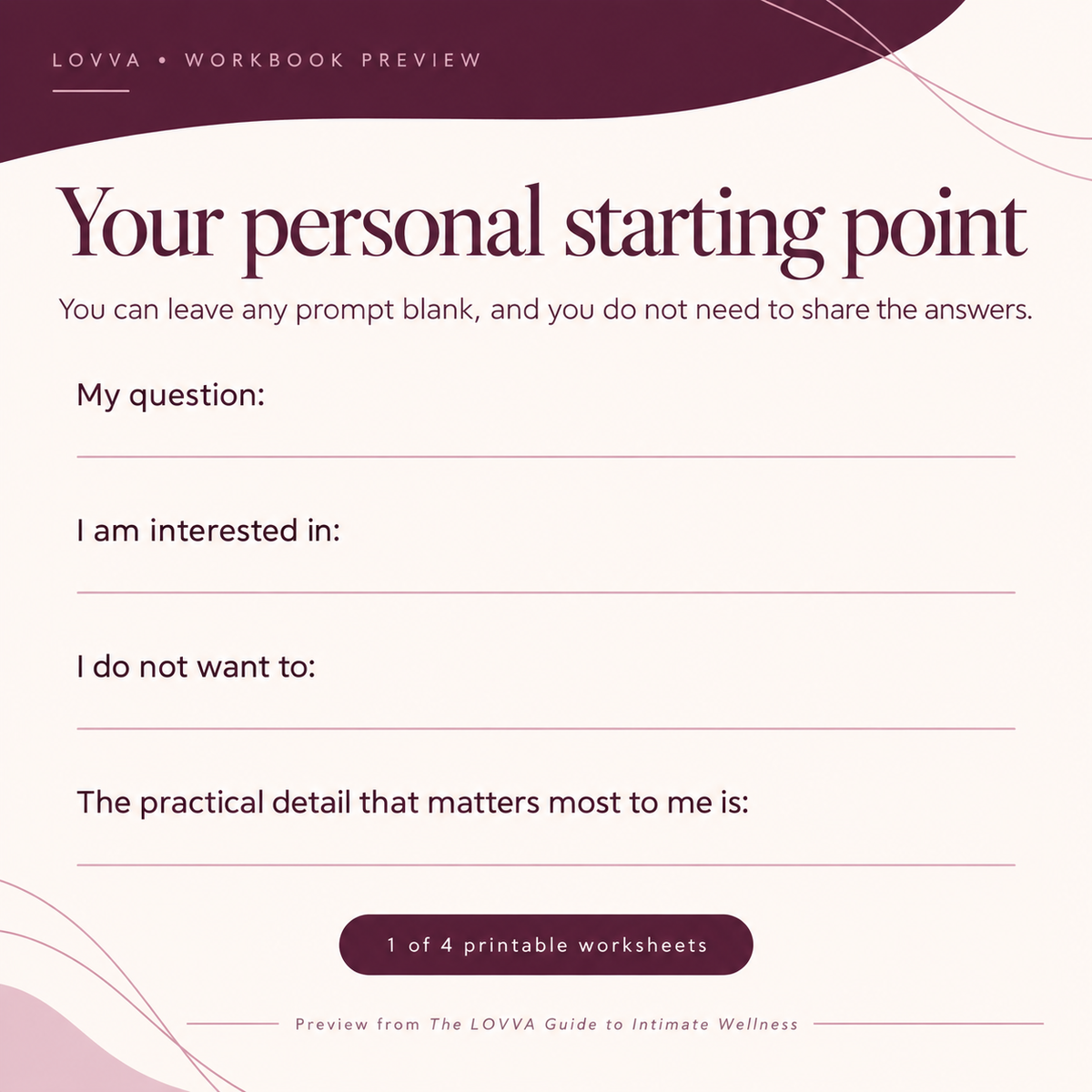 LOVVA • WORKBOOK PREVIEW

Your personal starting point

You can leave any prompt blank, and you do not need to share the answers.

My question:

I am interested in:

I do not want to:

The practical detail that matters most to me is:

1 of 4 printable worksheets

Preview from The LOVVA Guide to Intimate Wellness